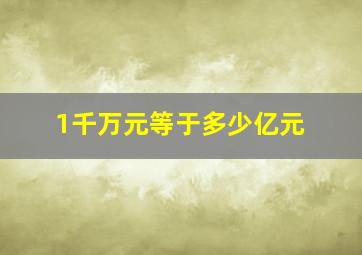 1千万元等于多少亿元